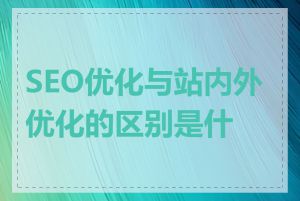 SEO优化与站内外优化的区别是什